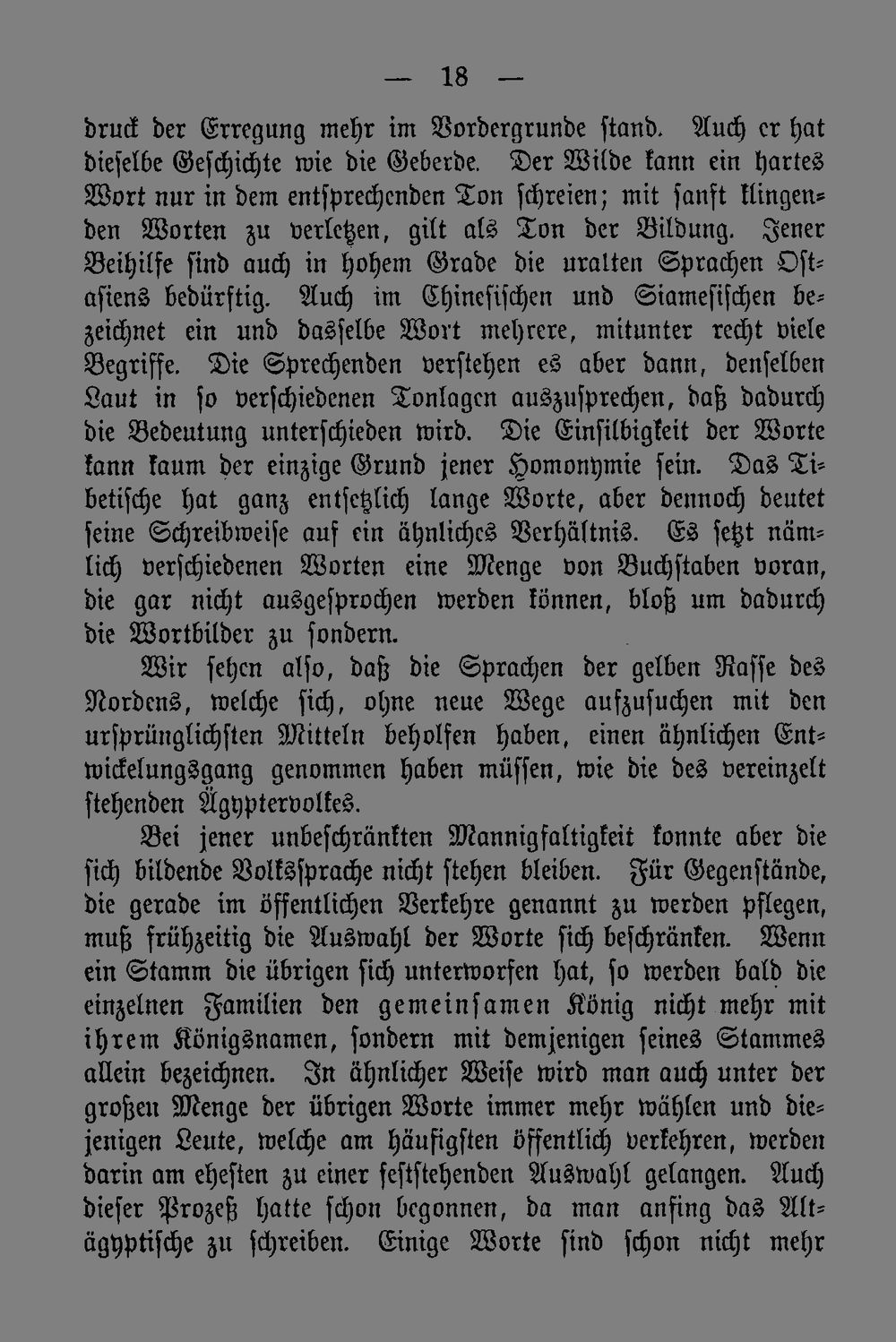 — 18 —

druck der Erregung mehr im Vordergrunde stand. Auch er hat dieselbe Geschichte wie die Geberde. Der Wilde kann ein hartes Wort nur in dem entsprechenden Ton schreien; mit sanft klingenden Worten zu verletzen, gilt als Ton der Bildung. Jener Beihilfe sind auch in hohem Grade die uralten Sprachen Ostasiens bedürftig. Auch im Chinesischen und Siamesischen bezeichnet ein und dasselbe Wort mehrere, mitunter recht viele Begriffe. Die Sprechenden verstehen es aber dann, denselben Laut in so verschiedenen Tonlagen auszusprechen, daß dadurch die Bedeutung unterschieden wird. Die Einsilbigkeit der Worte kann kaum der einzige Grund jener Homonymie sein. Das Tibetische hat ganz entsetzlich lange Worte, aber dennoch deutet seine Schreibweise auf ein ähnliches Verhältnis. Es setzt nämlich verschiedenen Worten eine Menge von Buchstaben voran, die gar nicht ausgesprochen werden können, bloß um dadurch die Wortbilder zu sondern.

Wir sehen also, daß die Sprachen der gelben Rasse des Nordens, welche sich, ohne neue Wege aufzusuchen mit den ursprünglichsten Mitteln beholfen haben, einen ähnlichen Entwickelungsgang genommen haben müssen, wie die des vereinzelt stehenden Ägyptervolkes.

Bei jener unbeschränkten Mannigfaltigkeit konnte aber die sich bildende Volkssprache nicht stehen bleiben. Für Gegenstände, die gerade im öffentlichen Verkehre genannt zu werden pflegen, muß frühzeitig die Auswahl der Worte sich beschränken. Wenn ein Stamm die übrigen sich unterworfen hat, so werden bald die einzelnen Familien den gemeinsamen König nicht mehr mit ihrem Königsnamen, sondern mit demjenigen seines Stammes allein bezeichnen. In ähnlicher Weise wird man auch unter der großen Menge der übrigen Worte immer mehr wählen und diejenigen Leute, welche am häufigsten öffentlich verkehren, werden darin am ehesten zu einer feststehenden Auswahl gelangen. Auch dieser Prozeß hatte schon begonnen, da man anfing das Altägyptische zu schreiben. Einige Worte sind schon nicht mehr